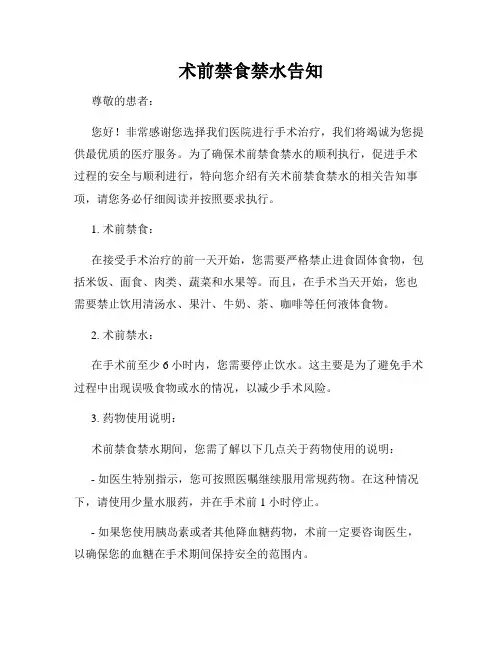 术前禁食禁水告知

尊敬的患者：

您好！非常感谢您选择我们医院进行手术治疗，我们将竭诚为您提供最优质的医疗服务。为了确保术前禁食禁水的顺利执行，促进手术过程的安全与顺利进行，特向您介绍有关术前禁食禁水的相关告知事项，请您务必仔细阅读并按照要求执行。

1. 术前禁食：

在接受手术治疗的前一天开始，您需要严格禁止进食固体食物，包括米饭、面食、肉类、蔬菜和水果等。而且，在手术当天开始，您也需要禁止饮用清汤水、果汁、牛奶、茶、咖啡等任何液体食物。

2. 术前禁水：

在手术前至少 6 小时内，您需要停止饮水。这主要是为了避免手术过程中出现误吸食物或水的情况，以减少手术风险。

3. 药物使用说明：

术前禁食禁水期间，您需了解以下几点关于药物使用的说明：

- 如医生特别指示，您可按照医嘱继续服用常规药物。在这种情况下，请使用少量水服药，并在手术前 1 小时停止。

- 如果您使用胰岛素或者其他降血糖药物，术前一定要咨询医生，以确保您的血糖在手术期间保持安全的范围内。